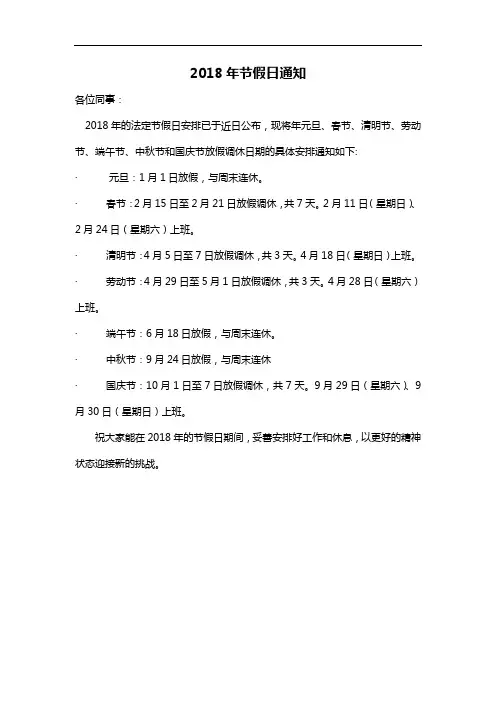 2018 年节假日通知

各位同事：

2018 年的法定节假日安排已于近日公布，现将年元旦、春节、清明节、劳动节、端午节、中秋节和国庆节放假调休日期的具体安排通知如下:

· 元旦：1 月 1 日放假，与周末连休。

· 春节：2 月 15 日至 2 月 21 日放假调休，共 7 天。2 月 11 日（星期日）、2 月 24 日（星期六）上班。

· 清明节：4 月 5 日至 7 日放假调休，共 3 天。4 月 18 日（星期日）上班。

· 劳动节：4 月 29 日至 5 月 1 日放假调休，共 3 天。4 月 28 日（星期六）上班。

· 端午节：6 月 18 日放假，与周末连休。

· 中秋节：9 月 24 日放假，与周末连休

· 国庆节：10 月 1 日至 7 日放假调休，共 7 天。9 月 29 日（星期六）、9 月 30 日（星期日）上班。

祝大家能在 2018 年的节假日期间，妥善安排好工作和休息，以更好的精神状态迎接新的挑战。